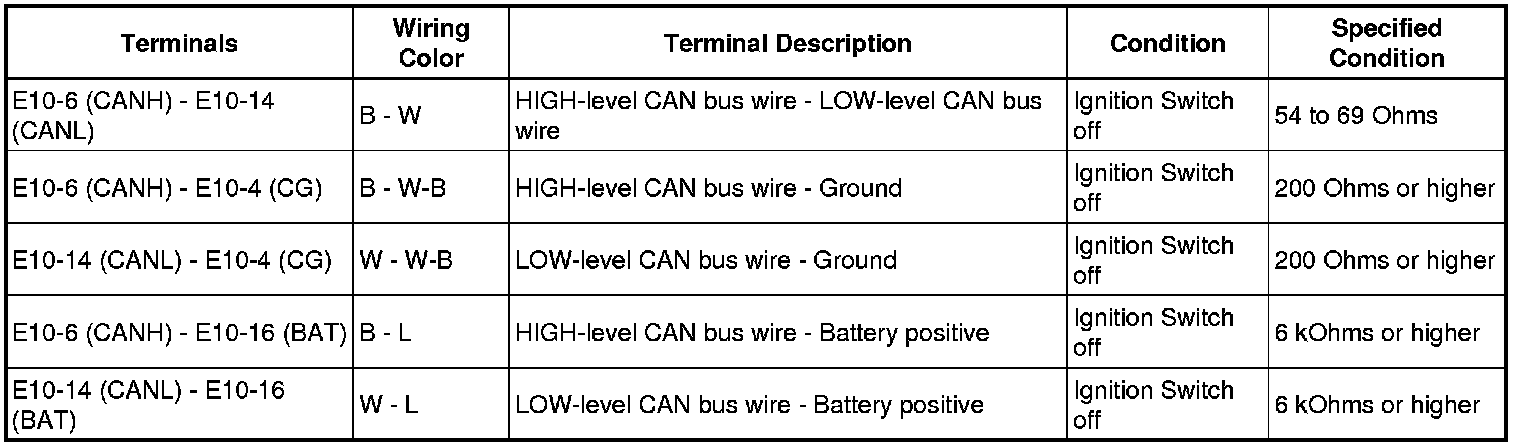 | Terminals | Wiring Color | Terminal Description | Condition | Specified Condition |
|---|---|---|---|---|
| E10-6 (CANH) - E10-14 (CANL) | B - W | HIGH-level CAN bus wire - LOW-level CAN bus wire | Ignition Switch off | 54 to 69 Ohms |
| E10-6 (CANH) - E10-4 (CG) | B - W-B | HIGH-level CAN bus wire - Ground | Ignition Switch off | 200 Ohms or higher |
| E10-14 (CANL) - E10-4 (CG) | W - W-B | LOW-level CAN bus wire - Ground | Ignition Switch off | 200 Ohms or higher |
| E10-6 (CANH) - E10-16 (BAT) | B - L | HIGH-level CAN bus wire - Battery positive | Ignition Switch off | 6 kOhms or higher |
| E10-14 (CANL) - E10-16 (BAT) | W - L | LOW-level CAN bus wire - Battery positive | Ignition Switch off | 6 kOhms or higher |